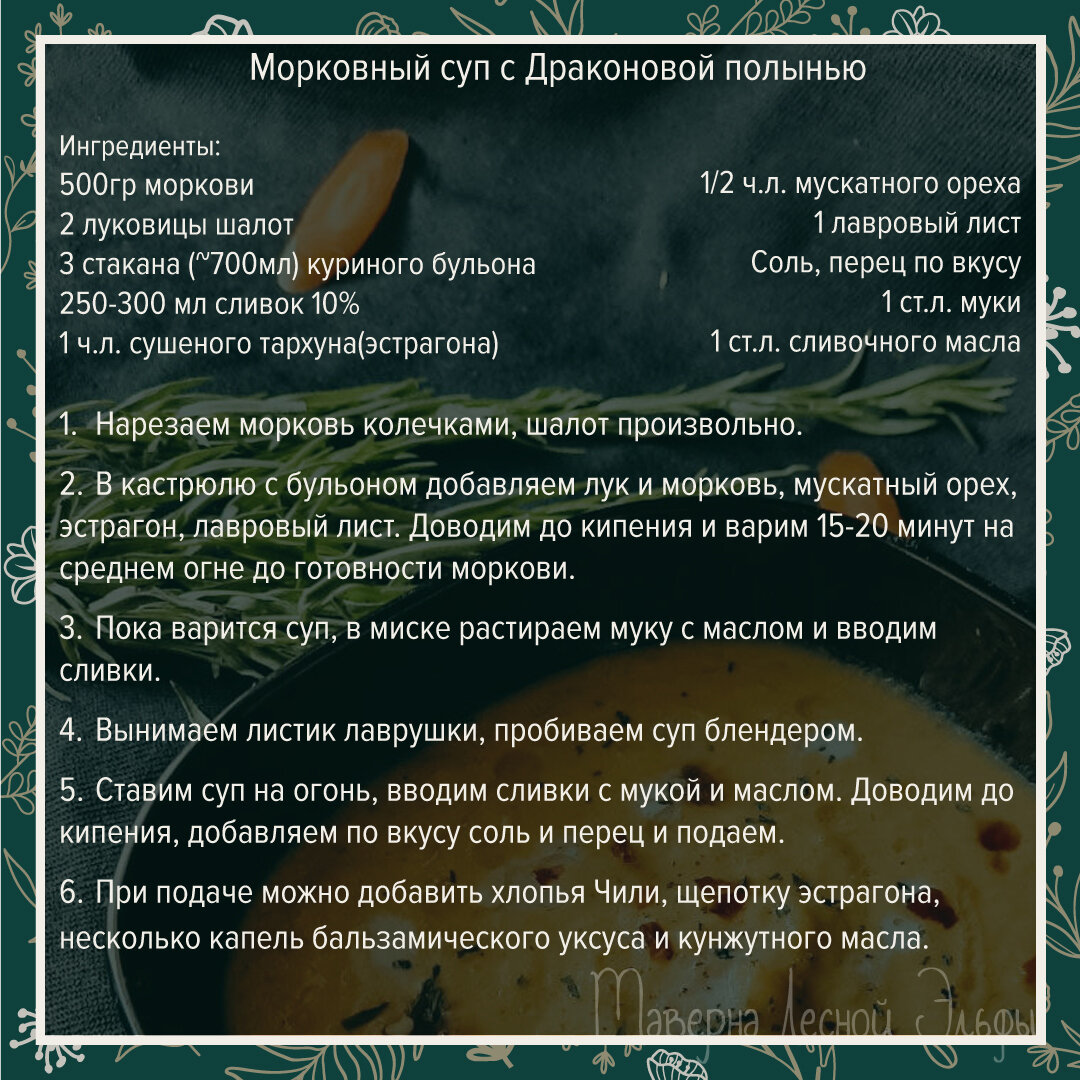 Морковный суп с Драконовой полынью

Ингредиенты:
500гр моркови
2 луковицы шалот
3 стакана (~700мл) куриного бульона
250-300 мл сливок 10%
1 ч.л. сушеного тархуна(эстрагона)

1/2 ч.л. мускатного ореха
1 лавровый лист
Соль, перец по вкусу
1 ст.л. муки
1 ст.л. сливочного масла

1. Нарезаем морковь колечками, шалот произвольно.

2. В кастрюлю с бульоном добавляем лук и морковь, мускатный орех, эстрагон, лавровый лист. Доводим до кипения и варим 15-20 минут на среднем огне до готовности моркови.

3. Пока варится суп, в миске растираем муку с маслом и вводим сливки.

4. Вынимаем листик лаврушки, пробиваем суп блендером.

5. Ставим суп на огонь, вводим сливки с мукой и маслом. Доводим до кипения, добавляем по вкусу соль и перец и подаем.

6. При подаче можно добавить хлопья Чили, щепотку эстрагона, несколько капель бальзамического уксуса и кунжутного масла.

Таверна Лесной Эльфы